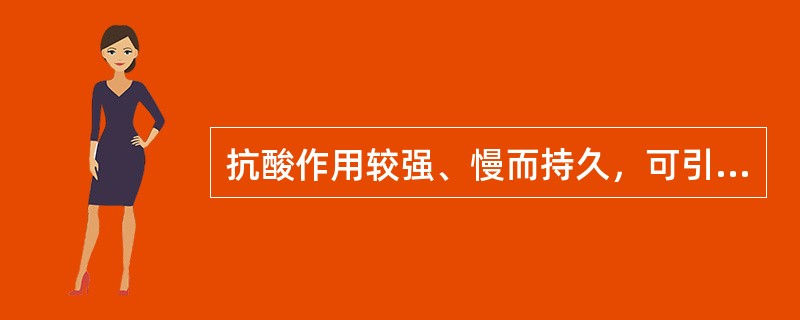 抗酸作用较强、慢而持久，可引...